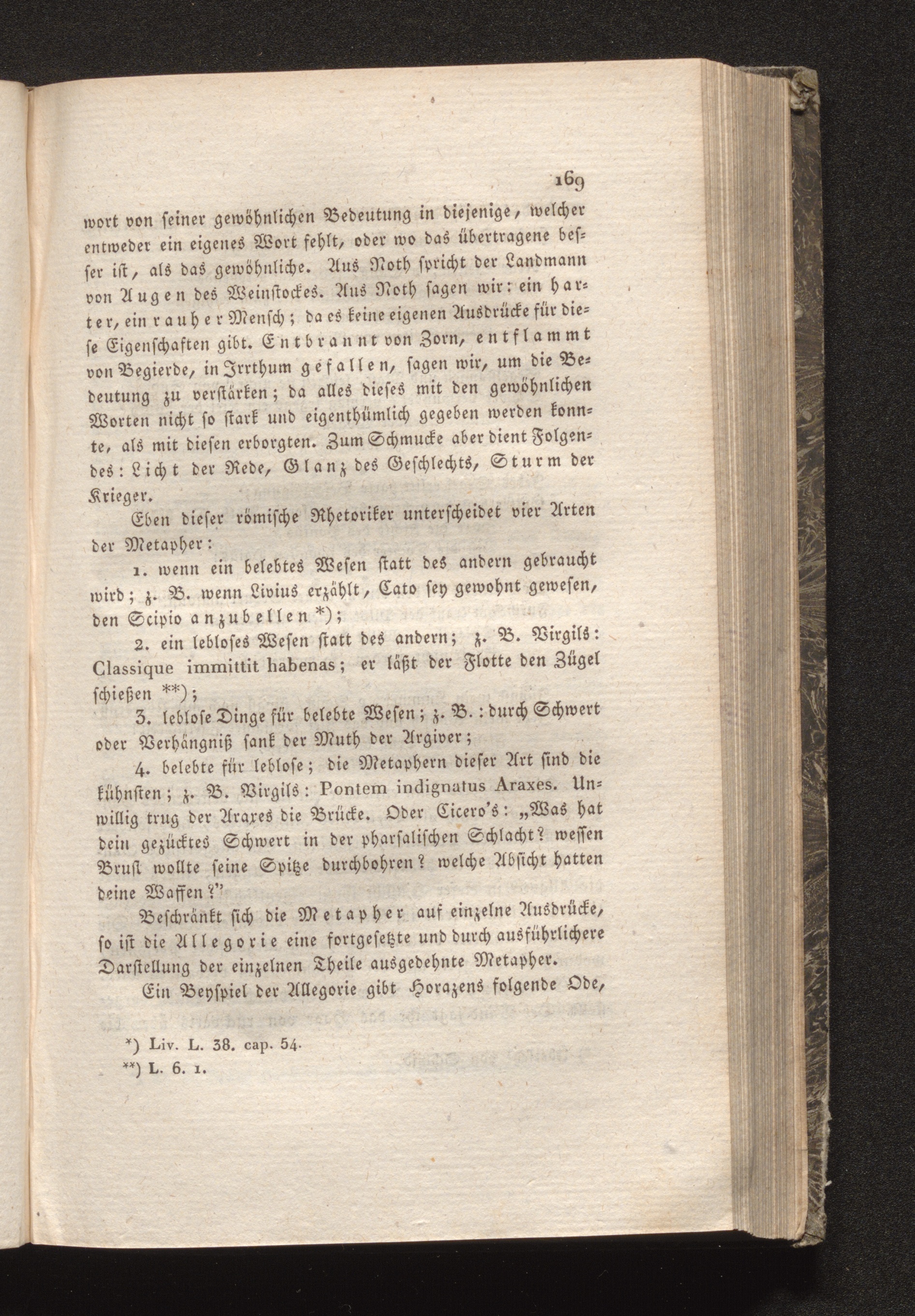 169

wort von seiner gewöhnlichen Bedeutung in diejenige, welcher entweder ein eigenes Wort fehlt, oder wo das übertragene besser ist, als das gewöhnliche. Aus Noth spricht der Landmann von Augen des Weinstockes. Aus Noth sagen wir: ein harter, ein rauher Mensch; da es keine eigenen Ausdrücke für diese Eigenschaften gibt. Entbrannt von Zorn, entflammt von Begierde, in Irrthum gefallen, sagen wir, um die Bedeutung zu verstärken; da alles dieses mit den gewöhnlichen Worten nicht so stark und eigenthümlich gegeben werden konnte, als mit diesen erborgten. Zum Schmucke aber dient Folgendes: Licht der Rede, Glanz des Geschlechts, Sturm der Krieger.

Eben dieser römische Rhetoriker unterscheidet vier Arten der Metapher:

1. wenn ein belebtes Wesen statt des andern gebraucht wird; z. B. wenn Livius erzählt, Cato sey gewohnt gewesen, den Scipio anzubellen *);

2. ein lebloses Wesen statt des andern; z. B. Virgils: Classique immittit habenas; er läßt der Flotte den Zügel schießen **);

3. leblose Dinge für belebte Wesen; z. B.: durch Schwert oder Verhängniß sank der Muth der Argiver;

4. belebte für leblose; die Metaphern dieser Art sind die kühnsten; z. B. Virgils: Pontem indignatus Araxes. Unwillig trug der Araxes die Brücke. Oder Cicero's: „Was hat dein gezücktes Schwert in der pharsalischen Schlacht? wessen Brust wollte seine Spitze durchbohren? welche Absicht hatten deine Waffen?"

Beschränkt sich die Metapher auf einzelne Ausdrücke, so ist die Allegorie eine fortgesetzte und durch ausführlichere Darstellung der einzelnen Theile ausgedehnte Metapher.

Ein Beyspiel der Allegorie gibt Horazens folgende Ode,

*) Liv. L. 38. cap. 54.
**) L. 6. 1.